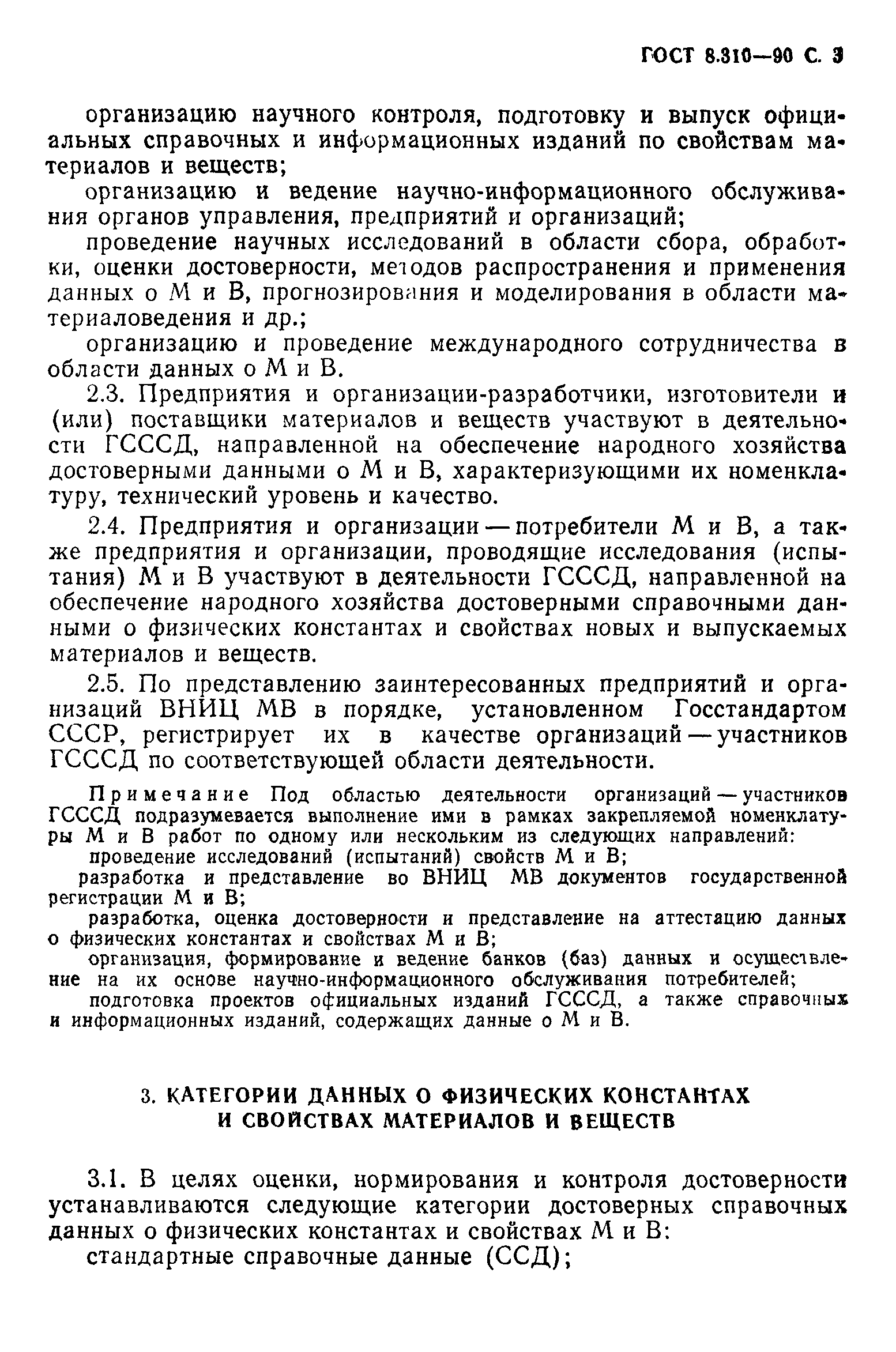 ГОСТ 8.310—90 С. 3

организацию научного контроля, подготовку и выпуск официальных справочных и информационных изданий по свойствам материалов и веществ;

организацию и ведение научно-информационного обслуживания органов управления, предприятий и организаций;

проведение научных исследований в области сбора, обработки, оценки достоверности, методов распространения и применения данных о М и В, прогнозирования и моделирования в области материаловедения и др.;

организацию и проведение международного сотрудничества в области данных о М и В.

2.3. Предприятия и организации-разработчики, изготовители и (или) поставщики материалов и веществ участвуют в деятельности ГСССД, направленной на обеспечение народного хозяйства достоверными данными о М и В, характеризующими их номенклатуру, технический уровень и качество.

2.4. Предприятия и организации — потребители М и В, а также предприятия и организации, проводящие исследования (испытания) М и В участвуют в деятельности ГСССД, направленной на обеспечение народного хозяйства достоверными справочными данными о физических константах и свойствах новых и выпускаемых материалов и веществ.

2.5. По представлению заинтересованных предприятий и организаций ВНИЦ МВ в порядке, установленном Госстандартом СССР, регистрирует их в качестве организаций — участников ГСССД по соответствующей области деятельности.

Примечание Под областью деятельности организаций — участников ГСССД подразумевается выполнение ими в рамках закрепляемой номенклатуры М и В работ по одному или нескольким из следующих направлений:

проведение исследований (испытаний) свойств М и В;

разработка и представление во ВНИЦ МВ документов государственной регистрации М и В;

разработка, оценка достоверности и представление на аттестацию данных о физических константах и свойствах М и В;

организация, формирование и ведение банков (баз) данных и осуществление на их основе научно-информационного обслуживания потребителей;

подготовка проектов официальных изданий ГСССД, а также справочных и информационных изданий, содержащих данные о М и В.

3. КАТЕГОРИИ ДАННЫХ О ФИЗИЧЕСКИХ КОНСТАНТАХ И СВОЙСТВАХ МАТЕРИАЛОВ И ВЕЩЕСТВ

3.1. В целях оценки, нормирования и контроля достоверности устанавливаются следующие категории достоверных справочных данных о физических константах и свойствах М и В:

стандартные справочные данные (ССД);